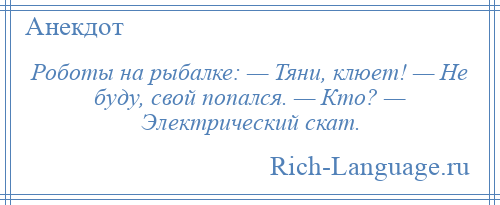 Анекдот

Роботы на рыбалке: — Тяни, клюет! — Не буду, свой попался. — Кто? — Электрический скат.

Rich-Language.ru